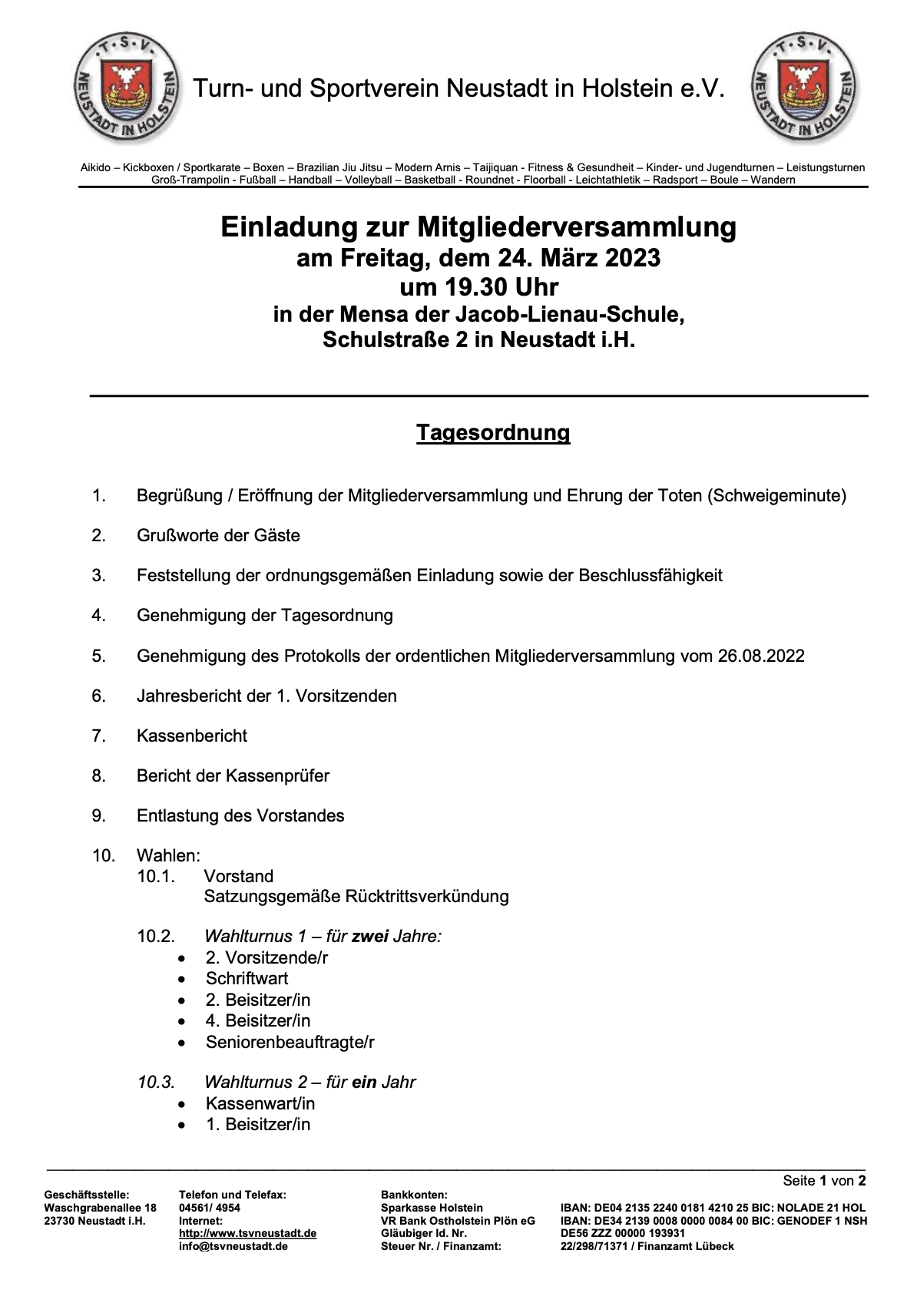 T.S.V. NEUSTADT IN HOLSTEIN

Turn- und Sportverein Neustadt in Holstein e.V.

T.S.V. NEUSTADT IN HOLSTEIN

Aikido – Kickboxen / Sportkarate – Boxen – Brazilian Jiu Jitsu – Modern Arnis – Taijiquan - Fitness & Gesundheit – Kinder- und Jugendturnen – Leistungsturnen Groß-Trampolin - Fußball – Handball – Volleyball – Basketball - Roundnet - Floorball - Leichtathletik – Radsport – Boule – Wandern

Einladung zur Mitgliederversammlung
am Freitag, dem 24. März 2023
um 19.30 Uhr
in der Mensa der Jacob-Lienau-Schule,
Schulstraße 2 in Neustadt i.H.

Tagesordnung

1. Begrüßung / Eröffnung der Mitgliederversammlung und Ehrung der Toten (Schweigeminute)

2. Grußworte der Gäste

3. Feststellung der ordnungsgemäßen Einladung sowie der Beschlussfähigkeit

4. Genehmigung der Tagesordnung

5. Genehmigung des Protokolls der ordentlichen Mitgliederversammlung vom 26.08.2022

6. Jahresbericht der 1. Vorsitzenden

7. Kassenbericht

8. Bericht der Kassenprüfer

9. Entlastung des Vorstandes

10. Wahlen:
10.1. Vorstand
Satzungsgemäße Rücktrittsverkündung

10.2. Wahlturnus 1 – für zwei Jahre:
• 2. Vorsitzende/r
• Schriftwart
• 2. Beisitzer/in
• 4. Beisitzer/in
• Seniorenbeauftragte/r

10.3. Wahlturnus 2 – für ein Jahr
• Kassenwart/in
• 1. Beisitzer/in

Seite 1 von 2

Geschäftsstelle:
Waschgrabenallee 18
23730 Neustadt i.H.

Telefon und Telefax:
04561/ 4954
Internet:
http://www.tsvneustadt.de
info@tsvneustadt.de

Bankkonten:
Sparkasse Holstein
VR Bank Ostholstein Plön eG
Gläubiger Id. Nr.
Steuer Nr. / Finanzamt:

IBAN: DE04 2135 2240 0181 4210 25 BIC: NOLADE 21 HOL
IBAN: DE34 2139 0008 0000 0084 00 BIC: GENODEF 1 NSH
DE56 ZZZ 00000 193931
22/298/71371 / Finanzamt Lübeck